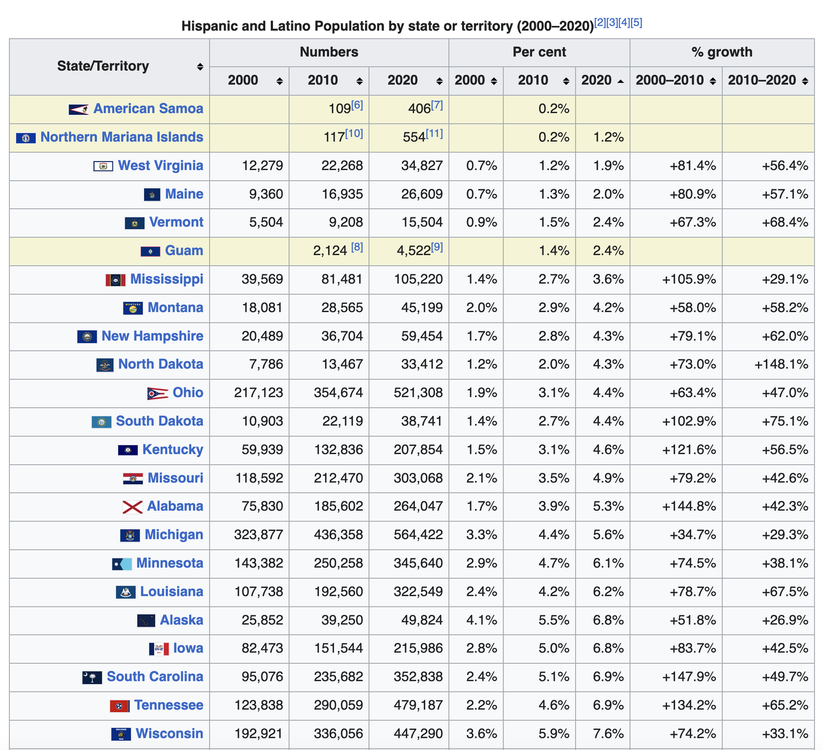 Hispanic and Latino Population by state or territory (2000–2020)[2][3][4][5]

| State/Territory | Numbers 2000 | Numbers 2010 | Numbers 2020 | Per cent 2000 | Per cent 2010 | Per cent 2020 | % growth 2000–2010 | % growth 2010–2020 |
|---|---|---|---|---|---|---|---|---|
| American Samoa | | 109[6] | 406[7] | | 0.2% | | | |
| Northern Mariana Islands | | 117[10] | 554[11] | | 0.2% | 1.2% | | |
| West Virginia | 12,279 | 22,268 | 34,827 | 0.7% | 1.2% | 1.9% | +81.4% | +56.4% |
| Maine | 9,360 | 16,935 | 26,609 | 0.7% | 1.3% | 2.0% | +80.9% | +57.1% |
| Vermont | 5,504 | 9,208 | 15,504 | 0.9% | 1.5% | 2.4% | +67.3% | +68.4% |
| Guam | | 2,124 [8] | 4,522[9] | | 1.4% | 2.4% | | |
| Mississippi | 39,569 | 81,481 | 105,220 | 1.4% | 2.7% | 3.6% | +105.9% | +29.1% |
| Montana | 18,081 | 28,565 | 45,199 | 2.0% | 2.9% | 4.2% | +58.0% | +58.2% |
| New Hampshire | 20,489 | 36,704 | 59,454 | 1.7% | 2.8% | 4.3% | +79.1% | +62.0% |
| North Dakota | 7,786 | 13,467 | 33,412 | 1.2% | 2.0% | 4.3% | +73.0% | +148.1% |
| Ohio | 217,123 | 354,674 | 521,308 | 1.9% | 3.1% | 4.4% | +63.4% | +47.0% |
| South Dakota | 10,903 | 22,119 | 38,741 | 1.4% | 2.7% | 4.4% | +102.9% | +75.1% |
| Kentucky | 59,939 | 132,836 | 207,854 | 1.5% | 3.1% | 4.6% | +121.6% | +56.5% |
| Missouri | 118,592 | 212,470 | 303,068 | 2.1% | 3.5% | 4.9% | +79.2% | +42.6% |
| Alabama | 75,830 | 185,602 | 264,047 | 1.7% | 3.9% | 5.3% | +144.8% | +42.3% |
| Michigan | 323,877 | 436,358 | 564,422 | 3.3% | 4.4% | 5.6% | +34.7% | +29.3% |
| Minnesota | 143,382 | 250,258 | 345,640 | 2.9% | 4.7% | 6.1% | +74.5% | +38.1% |
| Louisiana | 107,738 | 192,560 | 322,549 | 2.4% | 4.2% | 6.2% | +78.7% | +67.5% |
| Alaska | 25,852 | 39,250 | 49,824 | 4.1% | 5.5% | 6.8% | +51.8% | +26.9% |
| Iowa | 82,473 | 151,544 | 215,986 | 2.8% | 5.0% | 6.8% | +83.7% | +42.5% |
| South Carolina | 95,076 | 235,682 | 352,838 | 2.4% | 5.1% | 6.9% | +147.9% | +49.7% |
| Tennessee | 123,838 | 290,059 | 479,187 | 2.2% | 4.6% | 6.9% | +134.2% | +65.2% |
| Wisconsin | 192,921 | 336,056 | 447,290 | 3.6% | 5.9% | 7.6% | +74.2% | +33.1% |